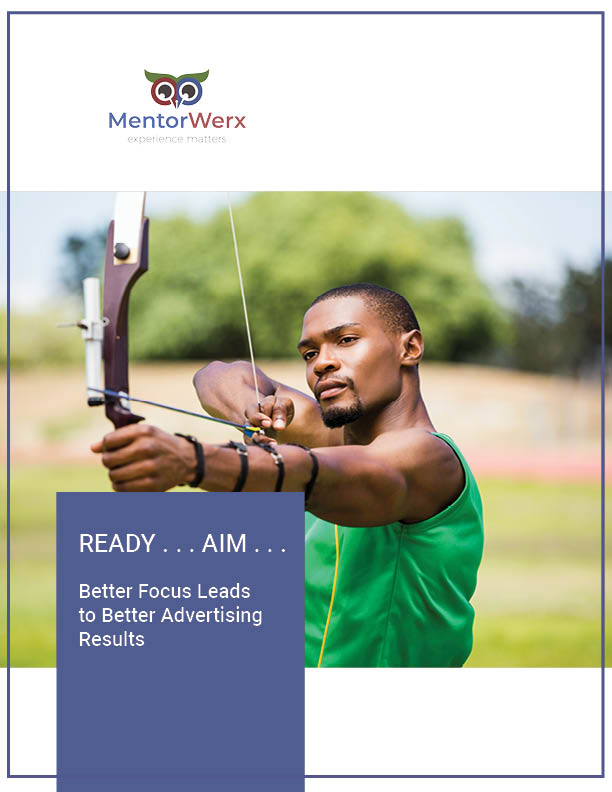 MentorWerx
experience matters

READY . . . AIM . . .

Better Focus Leads to Better Advertising Results